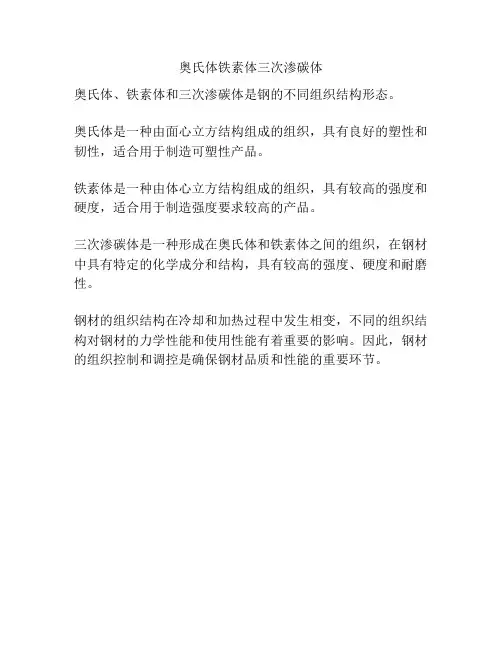 奥氏体铁素体三次渗碳体

奥氏体、铁素体和三次渗碳体是钢的不同组织结构形态。

奥氏体是一种由面心立方结构组成的组织，具有良好的塑性和韧性，适合用于制造可塑性产品。

铁素体是一种由体心立方结构组成的组织，具有较高的强度和硬度，适合用于制造强度要求较高的产品。

三次渗碳体是一种形成在奥氏体和铁素体之间的组织，在钢材中具有特定的化学成分和结构，具有较高的强度、硬度和耐磨性。

钢材的组织结构在冷却和加热过程中发生相变，不同的组织结构对钢材的力学性能和使用性能有着重要的影响。因此，钢材的组织控制和调控是确保钢材品质和性能的重要环节。